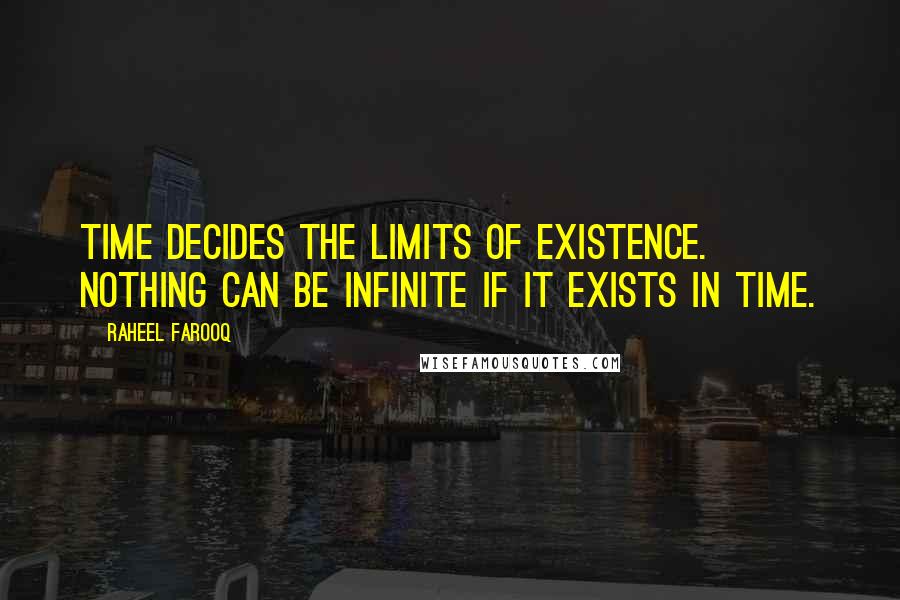 TIME DECIDES THE LIMITS OF EXISTENCE. NOTHING CAN BE INFINITE IF IT EXISTS IN TIME.

RAHEEL FAROOQ

WISEFAMOUSQUOTES.COM